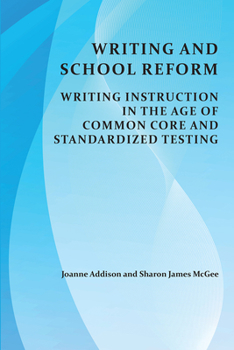 WRITING AND SCHOOL REFORM

WRITING INSTRUCTION IN THE AGE OF COMMON CORE AND STANDARDIZED TESTING

Joanne Addison and Sharon James McGee